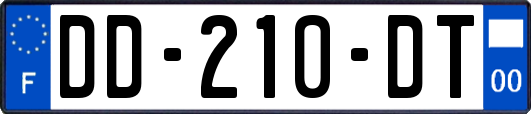 F

DD-210-DT

00